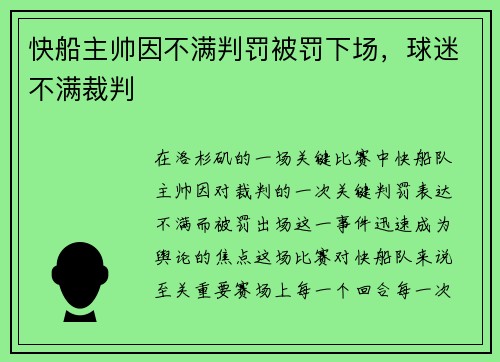 快船主帅因不满判罚被罚下场，球迷不满裁判

在洛杉矶的一场关键比赛中快船队主帅因对裁判的一次关键判罚表达不满而被罚出场这一事件迅速成为舆论的焦点这场比赛对快船队来说至关重要赛场上每一个回合每一次